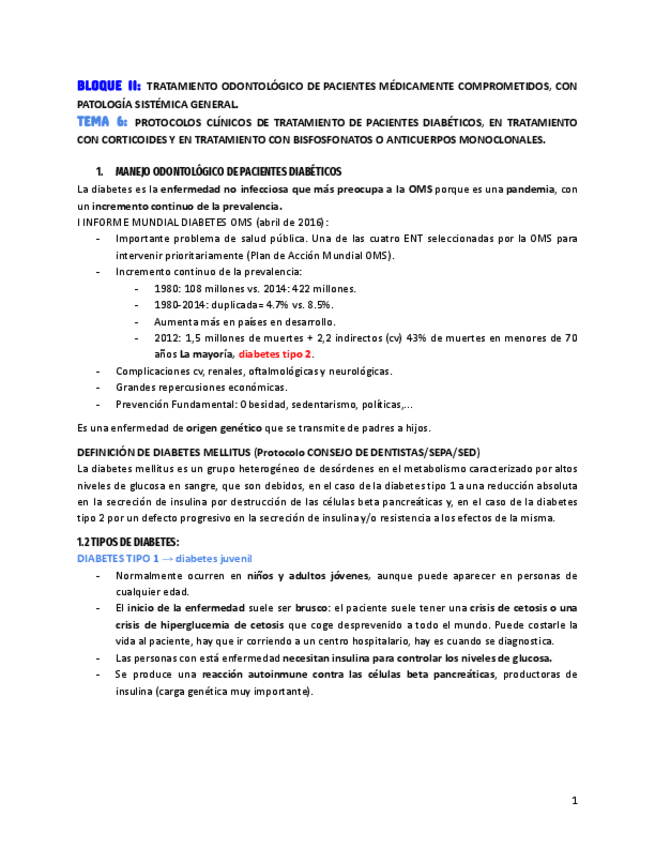 BLOQUE II: TRATAMIENTO ODONTOLÓGICO DE PACIENTES MÉDICAMENTE COMPROMETIDOS, CON PATOLOGÍA SISTÉMICA GENERAL.
TEMA 6: PROTOCOLOS CLÍNICOS DE TRATAMIENTO DE PACIENTES DIABÉTICOS, EN TRATAMIENTO CON CORTICOIDES Y EN TRATAMIENTO CON BISFOSFONATOS O ANTICUERPOS MONOCLONALES.

1. MANEJO ODONTOLÓGICO DE PACIENTES DIABÉTICOS

La diabetes es la enfermedad no infecciosa que más preocupa a la OMS porque es una pandemia, con un incremento continuo de la prevalencia.
I INFORME MUNDIAL DIABETES OMS (abril de 2016):
- Importante problema de salud pública. Una de las cuatro ENT seleccionadas por la OMS para intervenir prioritariamente (Plan de Acción Mundial OMS).
- Incremento continuo de la prevalencia:
  - 1980: 108 millones vs. 2014: 422 millones.
  - 1980-2014: duplicada= 4.7% vs. 8.5%.
  - Aumenta más en países en desarrollo.
  - 2012: 1,5 millones de muertes + 2,2 indirectos (cv) 43% de muertes en menores de 70 años La mayoría, diabetes tipo 2.
- Complicaciones cv, renales, oftalmológicas y neurológicas.
- Grandes repercusiones económicas.
- Prevención Fundamental: Obesidad, sedentarismo, políticas,...

Es una enfermedad de origen genético que se transmite de padres a hijos.

DEFINICIÓN DE DIABETES MELLITUS (Protocolo CONSEJO DE DENTISTAS/SEPA/SED)
La diabetes mellitus es un grupo heterogéneo de desórdenes en el metabolismo caracterizado por altos niveles de glucosa en sangre, que son debidos, en el caso de la diabetes tipo 1 a una reducción absoluta en la secreción de insulina por destrucción de las células beta pancreáticas y, en el caso de la diabetes tipo 2 por un defecto progresivo en la secreción de insulina y/o resistencia a los efectos de la misma.

1.2 TIPOS DE DIABETES:
DIABETES TIPO 1 → diabetes juvenil
- Normalmente ocurren en niños y adultos jóvenes, aunque puede aparecer en personas de cualquier edad.
- El inicio de la enfermedad suele ser brusco: el paciente suele tener una crisis de cetosis o una crisis de hiperglucemia de cetosis que coge desprevenido a todo el mundo. Puede costarle la vida al paciente, hay que ir corriendo a un centro hospitalario, hay es cuando se diagnostica.
- Las personas con está enfermedad necesitan insulina para controlar los niveles de glucosa.
- Se produce una reacción autoinmune contra las células beta pancreáticas, productoras de insulina (carga genética muy importante).

1